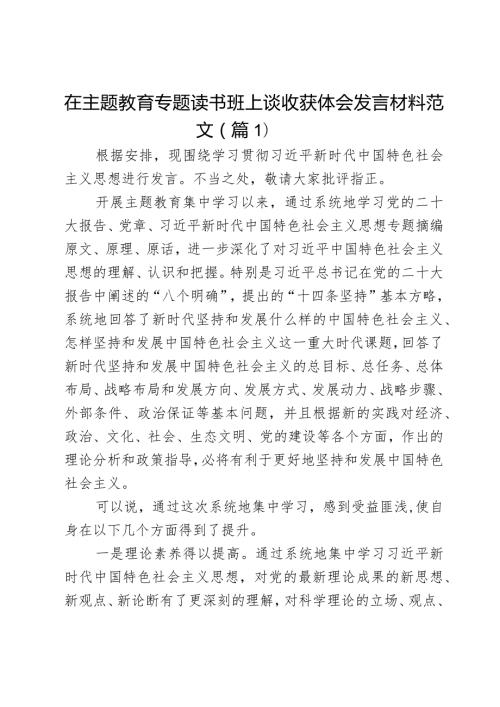 在主题教育专题读书班上谈收获体会发言材料范文（篇1）

根据安排，现围绕学习贯彻习近平新时代中国特色社会主义思想进行发言。不当之处，敬请大家批评指正。

开展主题教育集中学习以来，通过系统地学习党的二十大报告、党章、习近平新时代中国特色社会主义思想专题摘编原文、原理、原话，进一步深化了对习近平中国特色社会主义思想的理解、认识和把握。特别是习近平总书记在党的二十大报告中阐述的“八个明确”，提出的“十四条坚持”基本方略，系统地回答了新时代坚持和发展什么样的中国特色社会主义、怎样坚持和发展中国特色社会主义这一重大时代课题，回答了新时代坚持和发展中国特色社会主义的总目标、总任务、总体布局、战略布局和发展方向、发展方式、发展动力、战略步骤、外部条件、政治保证等基本问题，并且根据新的实践对经济、政治、文化、社会、生态文明、党的建设等各个方面，作出的理论分析和政策指导，必将有利于更好地坚持和发展中国特色社会主义。

可以说，通过这次系统地集中学习，感到受益匪浅，使自身在以下几个方面得到了提升。

一是理论素养得以提高。通过系统地集中学习习近平新时代中国特色社会主义思想，对党的最新理论成果的新思想、新观点、新论断有了更深刻的理解，对科学理论的立场、观点、